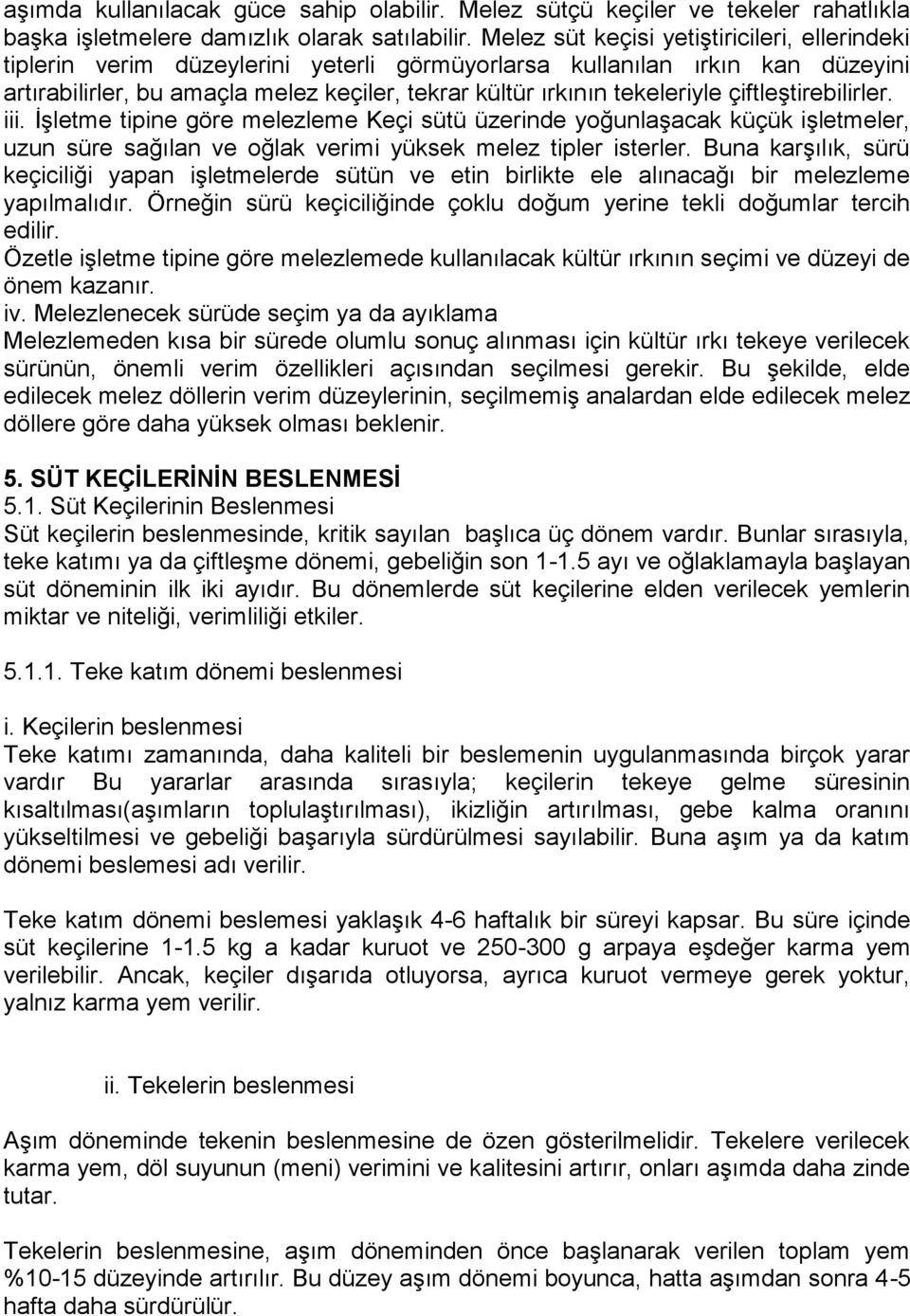 aşımda kullanılacak güce sahip olabilir. Melez sütçü keçiler ve tekeler rahatlıkla başka işletmelere damızlık olarak satılabilir. Melez süt keçisi yetiştiricileri, ellerindeki tiplerin verim düzeylerini yeterli görmüyorlarsa kullanılan ırkın kan düzeyini artırabilirler, bu amaçla melez keçiler, tekrar kültür ırkının tekeleriyle çiftleştirebilirler.
iii. İşletme tipine göre melezleme Keçi sütü üzerinde yoğunlaşacak küçük işletmeler, uzun süre sağılan ve oğlak verimi yüksek melez tipler isterler. Buna karşılık, sürü keçiciliği yapan işletmelerde sütün ve etin birlikte ele alınacağı bir melezleme yapılmalıdır. Örneğin sürü keçiciliğinde çoklu doğum yerine tekli doğumlar tercih edilir.
Özetle işletme tipine göre melezlemede kullanılacak kültür ırkının seçimi ve düzeyi de önem kazanır.
iv. Melezlenecek sürüde seçim ya da ayıklama
Melezlemeden kısa bir sürede olumlu sonuç alınması için kültür ırkı tekeye verilecek sürünün, önemli verim özellikleri açısından seçilmesi gerekir. Bu şekilde, elde edilecek melez döllerin verim düzeylerinin, seçilmemiş analardan elde edilecek melez döllere göre daha yüksek olması beklenir.

5. SÜT KEÇİLERİNİN BESLENMESİ
5.1. Süt Keçilerinin Beslenmesi
Süt keçilerin beslenmesinde, kritik sayılan başlıca üç dönem vardır. Bunlar sırasıyla, teke katımı ya da çiftleşme dönemi, gebeliğin son 1-1.5 ayı ve oğlaklamayla başlayan süt döneminin ilk iki ayıdır. Bu dönemlerde süt keçilerine elden verilecek yemlerin miktar ve niteliği, verimliliği etkiler.

5.1.1. Teke katım dönemi beslenmesi

i. Keçilerin beslenmesi
Teke katımı zamanında, daha kaliteli bir beslemenin uygulanmasında birçok yarar vardır Bu yararlar arasında sırasıyla; keçilerin tekeye gelme süresinin kısaltılması(aşımların toplulaştırılması), ikizliğin artırılması, gebe kalma oranını yükseltilmesi ve gebeliği başarıyla sürdürülmesi sayılabilir. Buna aşım ya da katım dönemi beslemesi adı verilir.

Teke katım dönemi beslemesi yaklaşık 4-6 haftalık bir süreyi kapsar. Bu süre içinde süt keçilerine 1-1.5 kg a kadar kuruot ve 250-300 g arpaya eşdeğer karma yem verilebilir. Ancak, keçiler dışarıda otluyorsa, ayrıca kuruot vermeye gerek yoktur, yalnız karma yem verilir.

ii. Tekelerin beslenmesi

Aşım döneminde tekenin beslenmesine de özen gösterilmelidir. Tekelere verilecek karma yem, döl suyunun (meni) verimini ve kalitesini artırır, onları aşımda daha zinde tutar.

Tekelerin beslenmesine, aşım döneminden önce başlanarak verilen toplam yem %10-15 düzeyinde artırılır. Bu düzey aşım dönemi boyunca, hatta aşımdan sonra 4-5 hafta daha sürdürülür.